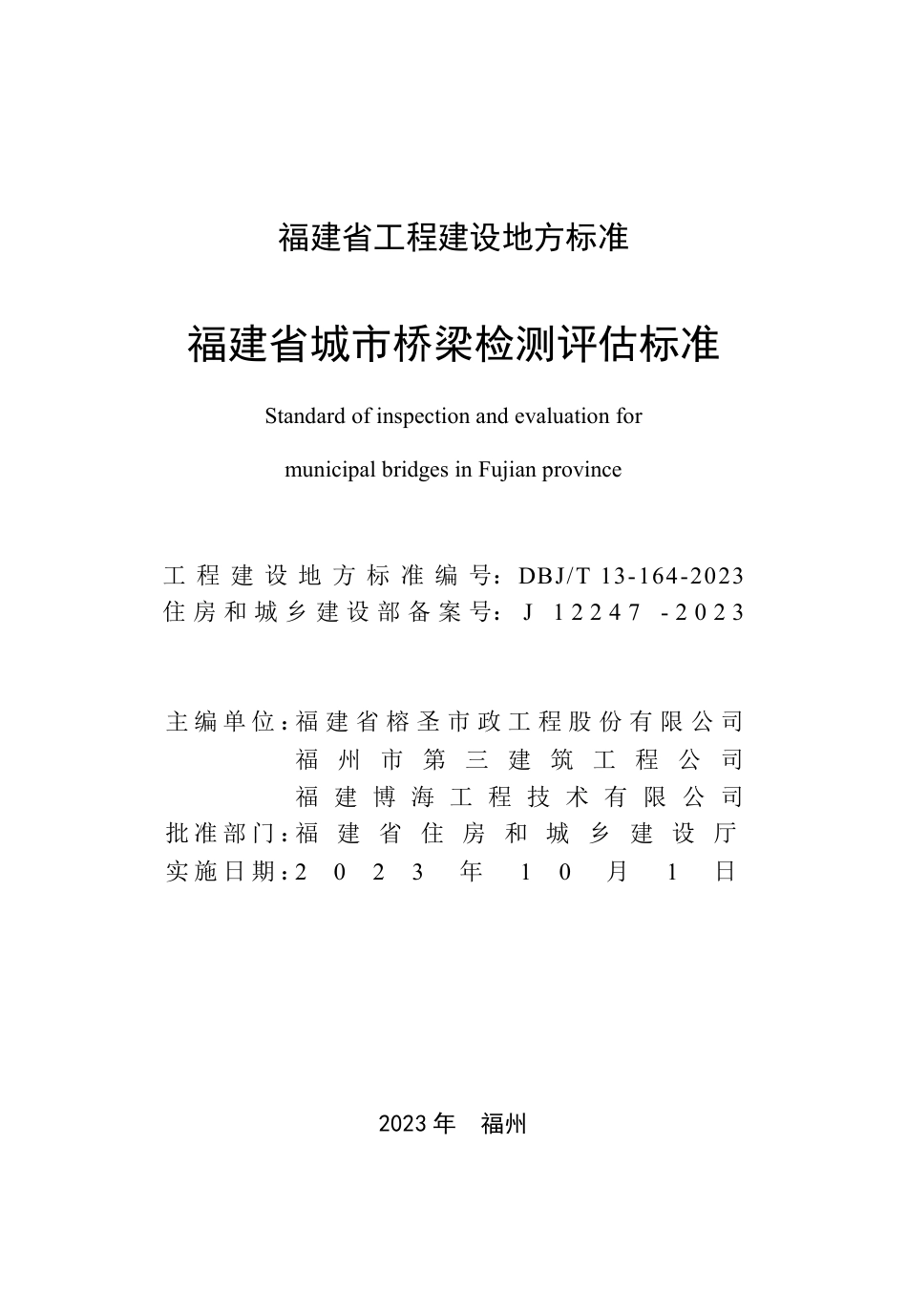 福建省工程建设地方标准

福建省城市桥梁检测评估标准

Standard of inspection and evaluation for

municipal bridges in Fujian province

工程建设地方标准编号：DBJ/T 13-164-2023
住房和城乡建设部备案号：J 12247 -2023

主编单位：福建省榕圣市政工程股份有限公司
福州市第三建筑工程公司
福建博海工程技术有限公司
批准部门：福建省住房和城乡建设厅
实施日期：2023年10月1日

2023年　福州